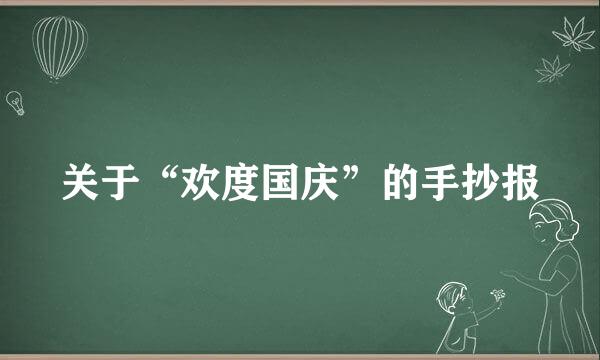 关于“欢度国庆”的手抄报